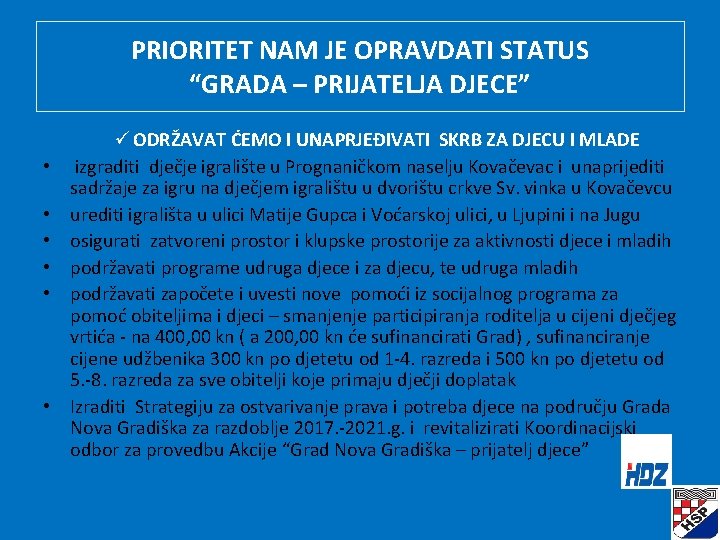 PRIORITET NAM JE OPRAVDATI STATUS “GRADA – PRIJATELJA DJECE”

✓ ODRŽAVAT ĆEMO I UNAPRJEĐIVATI SKRB ZA DJECU I MLADE

• izgraditi dječje igralište u Prognaničkom naselju Kovačevac i unaprijediti sadržaje za igru na dječjem igralištu u dvorištu crkve Sv. vinka u Kovačevcu
• urediti igrališta u ulici Matije Gupca i Voćarskoj ulici, u Ljupini i na Jugu
• osigurati zatvoreni prostor i klupske prostorije za aktivnosti djece i mladih
• podržavati programe udruga djece i za djecu, te udruga mladih
• podržavati započete i uvesti nove pomoći iz socijalnog programa za pomoć obiteljima i djeci – smanjenje participiranja roditelja u cijeni dječjeg vrtića - na 400,00 kn ( a 200,00 kn će sufinancirati Grad) , sufinanciranje cijene udžbenika 300 kn po djetetu od 1-4. razreda i 500 kn po djetetu od 5.-8. razreda za sve obitelji koje primaju dječji doplatak
• Izraditi Strategiju za ostvarivanje prava i potreba djece na području Grada Nova Gradiška za razdoblje 2017.-2021.g. i revitalizirati Koordinacijski odbor za provedbu Akcije “Grad Nova Gradiška – prijatelj djece”

HDZ

HSP